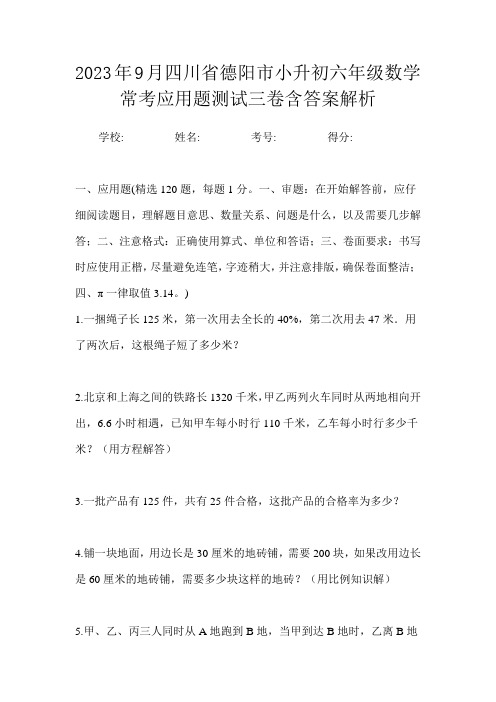 2023年9月四川省德阳市小升初六年级数学常考应用题测试三卷含答案解析

学校: 姓名: 考号: 得分:

一、应用题(精选120题，每题1分。一、审题：在开始解答前，应仔细阅读题目，理解题目意思、数量关系、问题是什么，以及需要几步解答；二、注意格式：正确使用算式、单位和答语；三、卷面要求：书写时应使用正楷，尽量避免连笔，字迹稍大，并注意排版，确保卷面整洁；四、π一律取值3.14。)

1.一捆绳子长125米，第一次用去全长的40%，第二次用去47米．用了两次后，这根绳子短了多少米？

2.北京和上海之间的铁路长1320千米，甲乙两列火车同时从两地相向开出，6.6小时相遇，已知甲车每小时行110千米，乙车每小时行多少千米？（用方程解答）

3.一批产品有125件，共有25件合格，这批产品的合格率为多少？

4.铺一块地面，用边长是30厘米的地砖铺，需要200块，如果改用边长是60厘米的地砖铺，需要多少块这样的地砖？（用比例知识解）

5.甲、乙、丙三人同时从A地跑到B地，当甲到达B地时，乙离B地